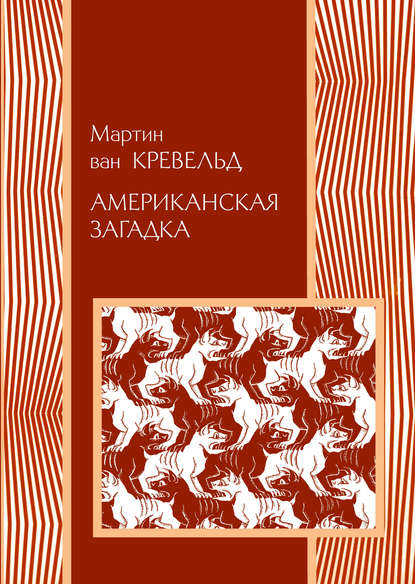 Мартин
ван КРЕВЕЛЬД

АМЕРИКАНСКАЯ
ЗАГАДКА